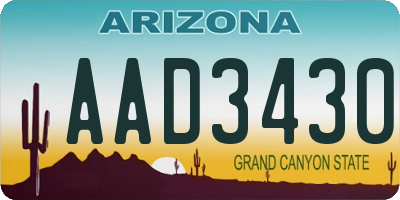 ARIZONA

AAD3430

GRAND CANYON STATE